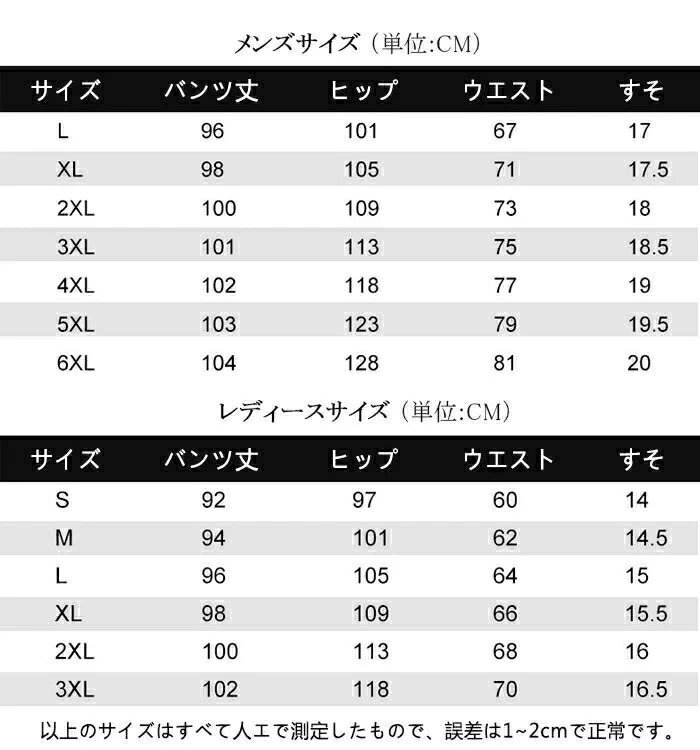 メンズサイズ（単位:CM）

| サイズ | パンツ丈 | ヒップ | ウエスト | すそ |
|---|---|---|---|---|
| L | 96 | 101 | 67 | 17 |
| XL | 98 | 105 | 71 | 17.5 |
| 2XL | 100 | 109 | 73 | 18 |
| 3XL | 101 | 113 | 75 | 18.5 |
| 4XL | 102 | 118 | 77 | 19 |
| 5XL | 103 | 123 | 79 | 19.5 |
| 6XL | 104 | 128 | 81 | 20 |

レディースサイズ（単位:CM）

| サイズ | パンツ丈 | ヒップ | ウエスト | すそ |
|---|---|---|---|---|
| S | 92 | 97 | 60 | 14 |
| M | 94 | 101 | 62 | 14.5 |
| L | 96 | 105 | 64 | 15 |
| XL | 98 | 109 | 66 | 15.5 |
| 2XL | 100 | 113 | 68 | 16 |
| 3XL | 102 | 118 | 70 | 16.5 |

以上のサイズはすべて人工で測定したもので、誤差は1~2cmで正常です。